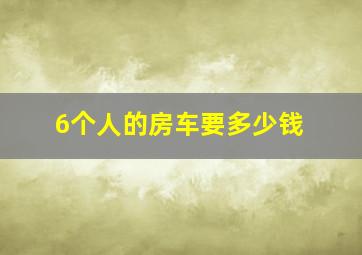 6个人的房车要多少钱